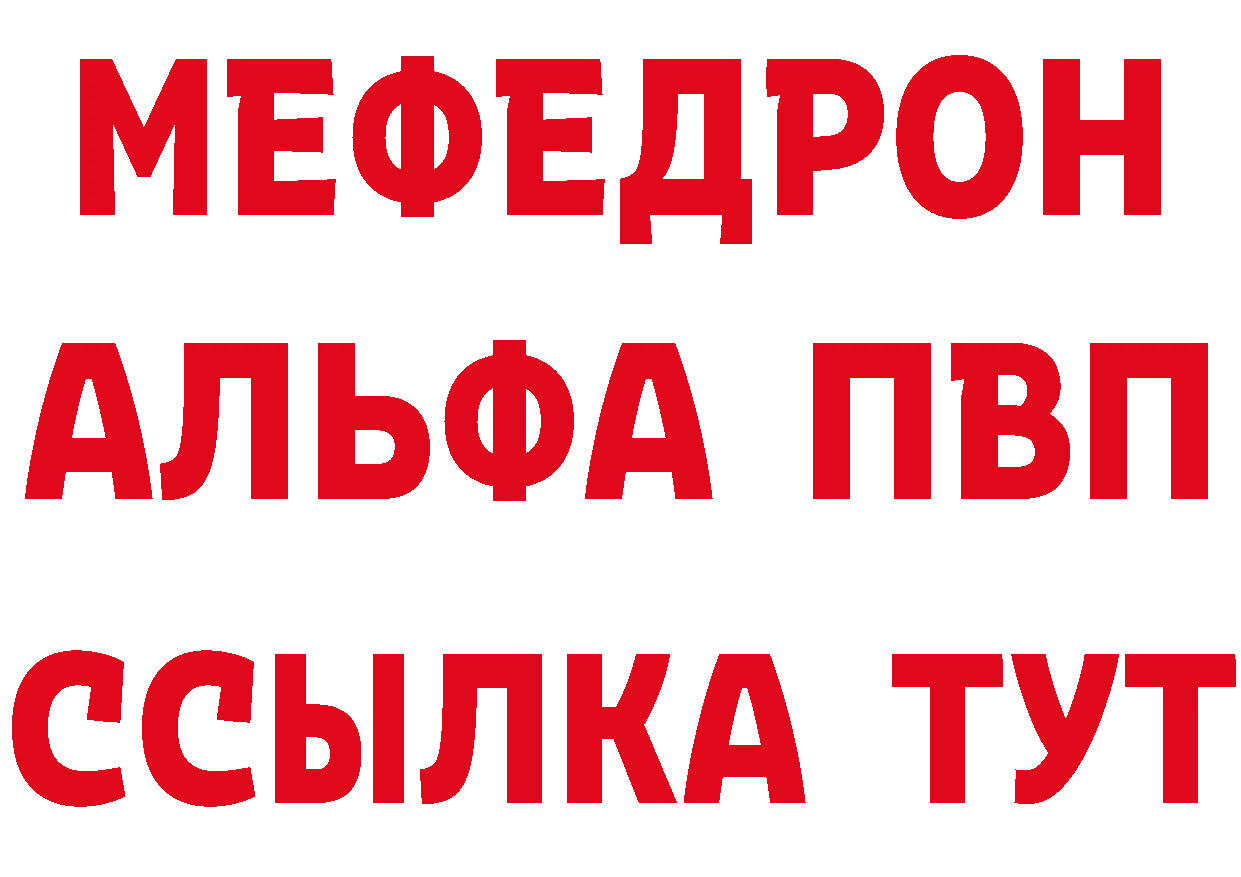 МЕФЕДРОН
АЛЬФА ПВП
ССЫЛКА ТУТ